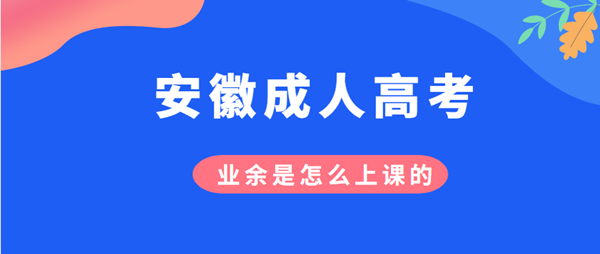 安徽成人高考

业余是怎么上课的